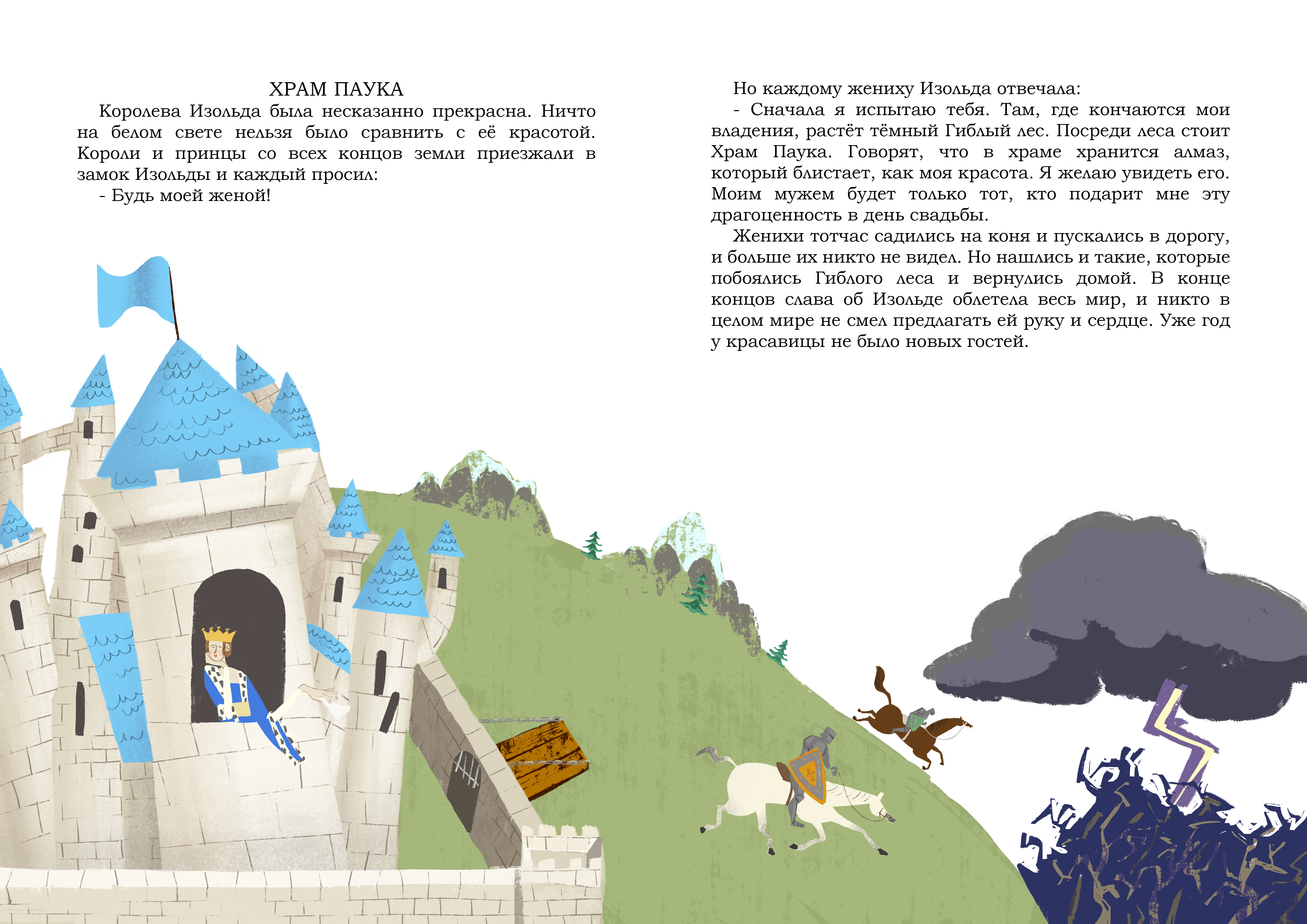 ХРАМ ПАУКА

Королева Изольда была несказанно прекрасна. Ничто на белом свете нельзя было сравнить с её красотой. Короли и принцы со всех концов земли приезжали в замок Изольды и каждый просил:

- Будь моей женой!

Но каждому жениху Изольда отвечала:

- Сначала я испытаю тебя. Там, где кончаются мои владения, растёт тёмный Гиблый лес. Посреди леса стоит Храм Паука. Говорят, что в храме хранится алмаз, который блистает, как моя красота. Я желаю увидеть его. Моим мужем будет только тот, кто подарит мне эту драгоценность в день свадьбы.

Женихи тотчас садились на коня и пускались в дорогу, и больше их никто не видел. Но нашлись и такие, которые побоялись Гиблого леса и вернулись домой. В конце концов слава об Изольде облетела весь мир, и никто в целом мире не смел предлагать ей руку и сердце. Уже год у красавицы не было новых гостей.